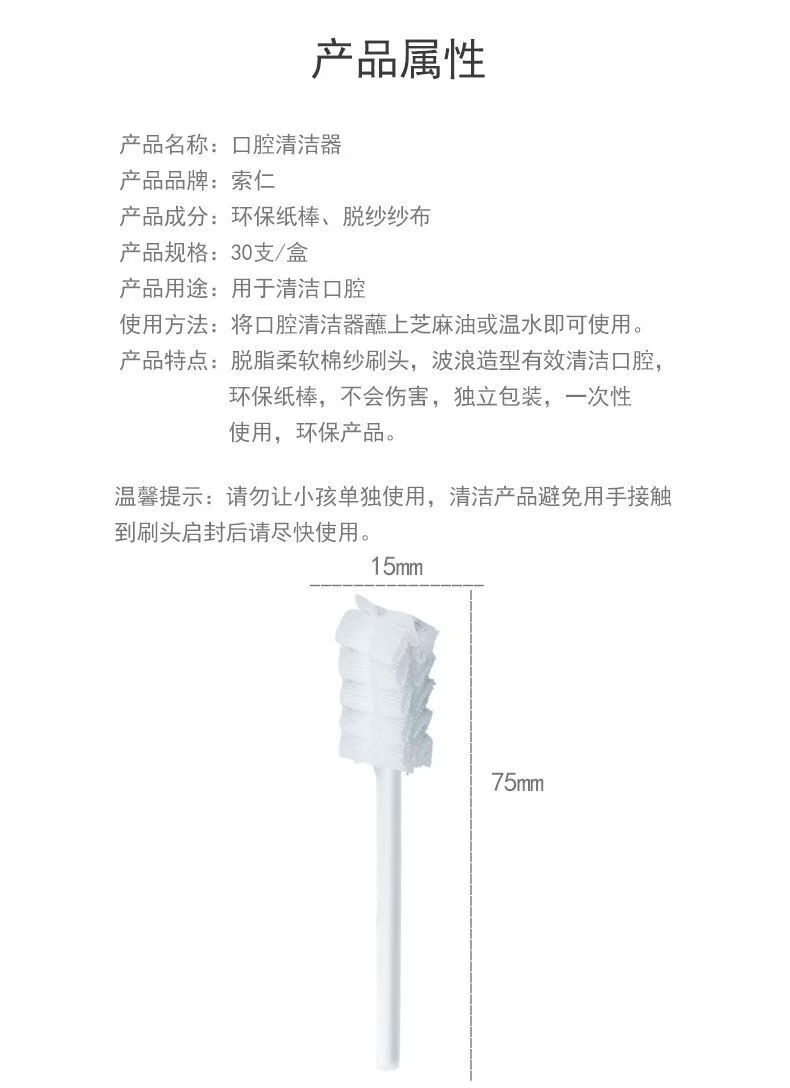 产品属性

产品名称：口腔清洁器
产品品牌：索仁
产品成分：环保纸棒、脱纱纱布
产品规格：30支/盒
产品用途：用于清洁口腔
使用方法：将口腔清洁器蘸上芝麻油或温水即可使用。
产品特点：脱脂柔软棉纱刷头，波浪造型有效清洁口腔，环保纸棒，不会伤害，独立包装，一次性使用，环保产品。

温馨提示：请勿让小孩单独使用，清洁产品避免用手接触到刷头启封后请尽快使用。

15mm

75mm